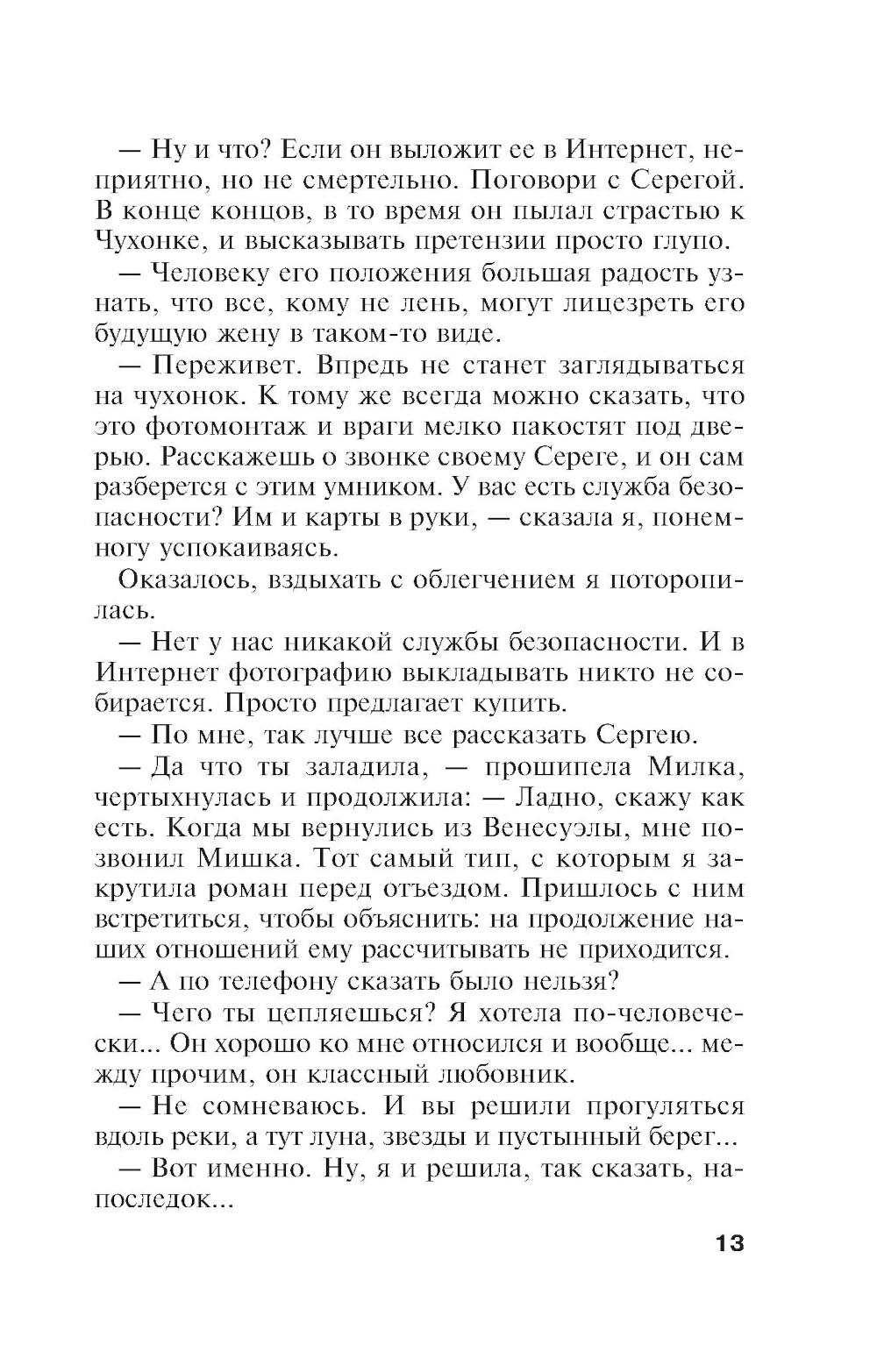 — Ну и что? Если он выложит ее в Интернет, неприятно, но не смертельно. Поговори с Серегой. В конце концов, в то время он пылал страстью к Чухонке, и высказывать претензии просто глупо.

— Человеку его положения большая радость узнать, что все, кому не лень, могут лицезреть его будущую жену в таком-то виде.

— Переживет. Впредь не станет заглядываться на чухонок. К тому же всегда можно сказать, что это фотомонтаж и враги мелко пакостят под дверью. Расскажешь о звонке своему Сереге, и он сам разберется с этим умником. У вас есть служба безопасности? Им и карты в руки, — сказала я, понемногу успокаиваясь.

Оказалось, вздыхать с облегчением я поторопилась.

— Нет у нас никакой службы безопасности. И в Интернет фотографию выкладывать никто не собирается. Просто предлагает купить.

— По мне, так лучше все рассказать Сергею.

— Да что ты заладила, — прошипела Милка, чертыхнулась и продолжила: — Ладно, скажу как есть. Когда мы вернулись из Венесуэлы, мне позвонил Мишка. Тот самый тип, с которым я закрутила роман перед отъездом. Пришлось с ним встретиться, чтобы объяснить: на продолжение наших отношений ему рассчитывать не приходится.

— А по телефону сказать было нельзя?

— Чего ты цепляешься? Я хотела по-человечески... Он хорошо ко мне относился и вообще... между прочим, он классный любовник.

— Не сомневаюсь. И вы решили прогуляться вдоль реки, а тут луна, звезды и пустынный берег...

— Вот именно. Ну, я и решила, так сказать, напоследок...

13